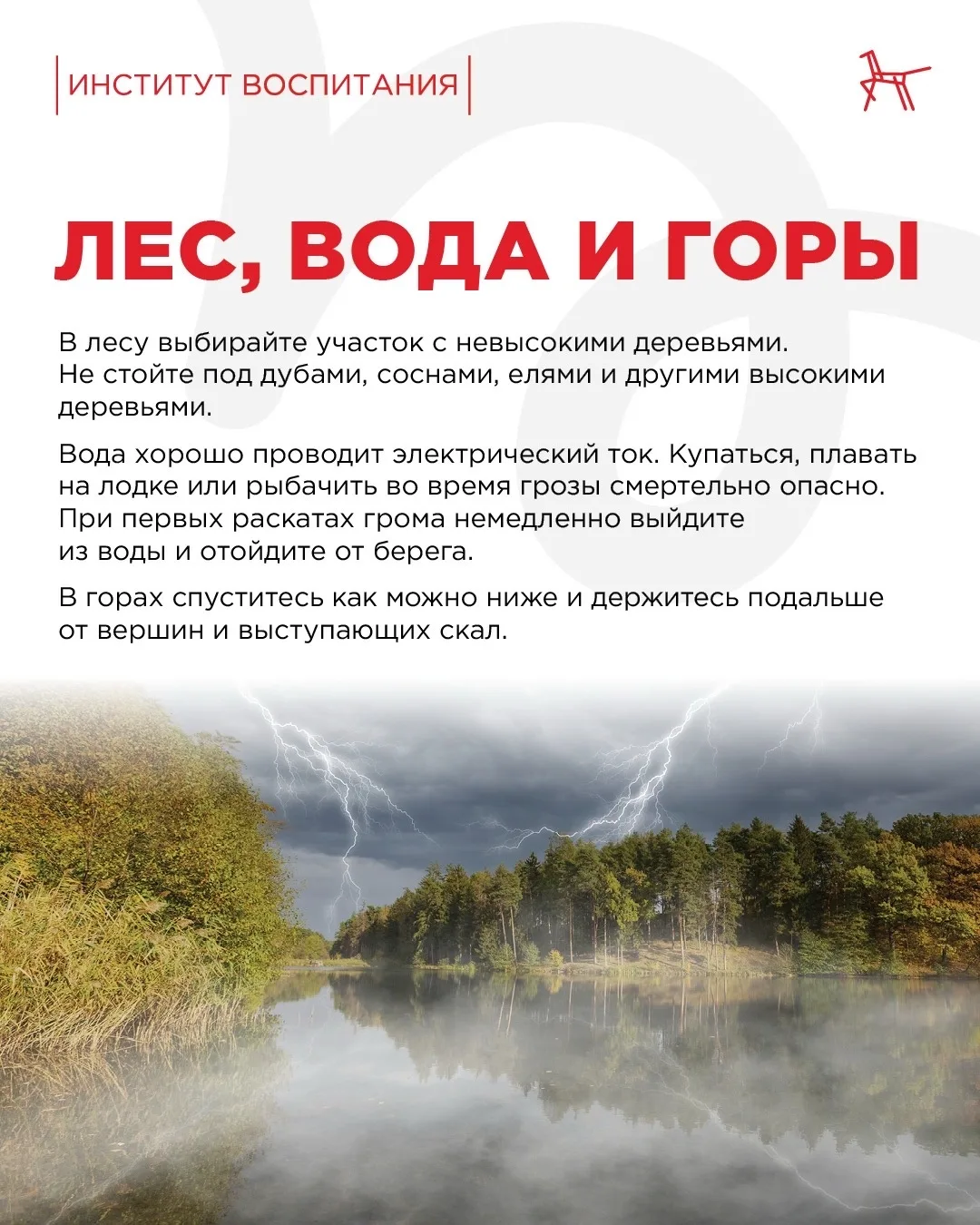 ИНСТИТУТ ВОСПИТАНИЯ

ЛЕС, ВОДА И ГОРЫ

В лесу выбирайте участок с невысокими деревьями. Не стойте под дубами, соснами, елями и другими высокими деревьями.

Вода хорошо проводит электрический ток. Купаться, плавать на лодке или рыбачить во время грозы смертельно опасно. При первых раскатах грома немедленно выйдите из воды и отойдите от берега.

В горах спуститесь как можно ниже и держитесь подальше от вершин и выступающих скал.